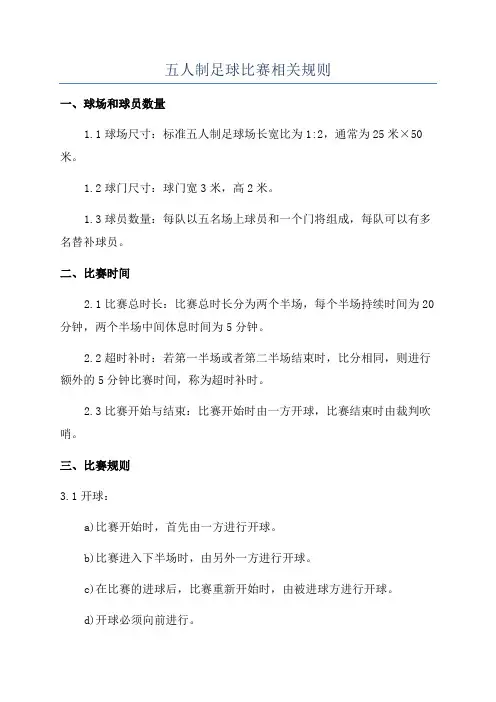 五人制足球比赛相关规则

一、球场和球员数量

1.1 球场尺寸：标准五人制足球场长宽比为 1:2，通常为 25 米×50 米。

1.2 球门尺寸：球门宽 3 米，高 2 米。

1.3 球员数量：每队以五名场上球员和一个门将组成，每队可以有多名替补球员。

二、比赛时间

2.1 比赛总时长：比赛总时长分为两个半场，每个半场持续时间为 20 分钟，两个半场中间休息时间为 5 分钟。

2.2 超时补时：若第一半场或者第二半场结束时，比分相同，则进行额外的 5 分钟比赛时间，称为超时补时。

2.3 比赛开始与结束：比赛开始时由一方开球，比赛结束时由裁判吹哨。

三、比赛规则

3.1 开球：

a)比赛开始时，首先由一方进行开球。

b)比赛进入下半场时，由另外一方进行开球。

c)在比赛的进球后，比赛重新开始时，由被进球方进行开球。

d)开球必须向前进行。